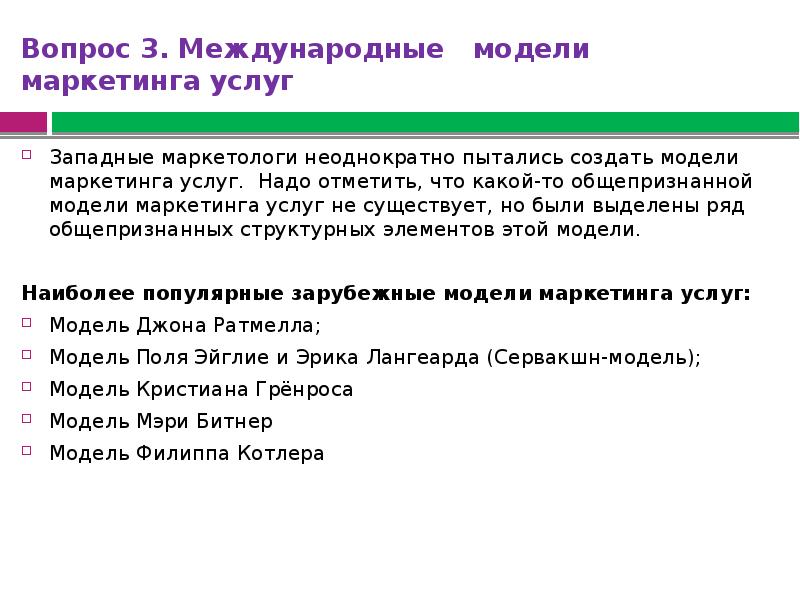 Вопрос 3. Международные модели маркетинга услуг

Западные маркетологи неоднократно пытались создать модели маркетинга услуг. Надо отметить, что какой-то общепризнанной модели маркетинга услуг не существует, но были выделены ряд общепризнанных структурных элементов этой модели.

Наиболее популярные зарубежные модели маркетинга услуг:

Модель Джона Ратмелла;

Модель Поля Эйглие и Эрика Лангеарда (Сервакшн-модель);

Модель Кристиана Грёнроса

Модель Мэри Битнер

Модель Филиппа Котлера